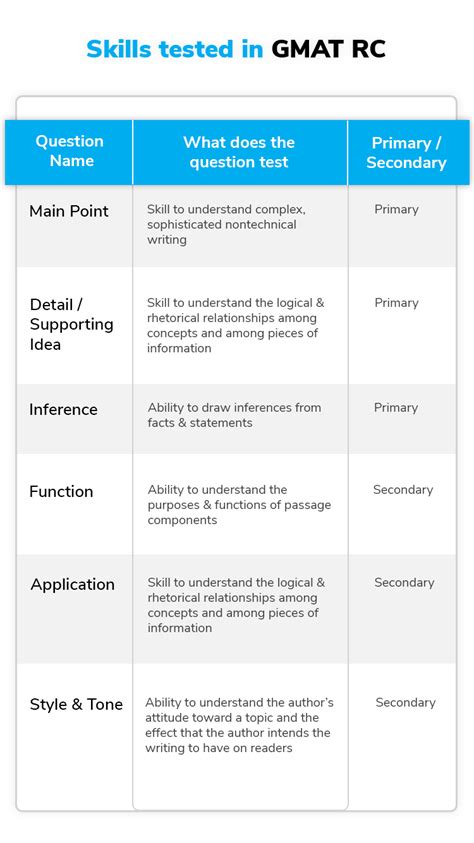 Skills tested in GMAT RC

| Question Name | What does the question test | Primary / Secondary |
|---|---|---|
| Main Point | Skill to understand complex, sophisticated nontechnical writing | Primary |
| Detail / Supporting Idea | Skill to understand the logical & rhetorical relationships among concepts and among pieces of information | Primary |
| Inference | Ability to draw inferences from facts & statements | Primary |
| Function | Ability to understand the purposes & functions of passage components | Secondary |
| Application | Skill to understand the logical & rhetorical relationships among concepts and among pieces of information | Secondary |
| Style & Tone | Ability to understand the author's attitude toward a topic and the effect that the author intends the writing to have on readers | Secondary |